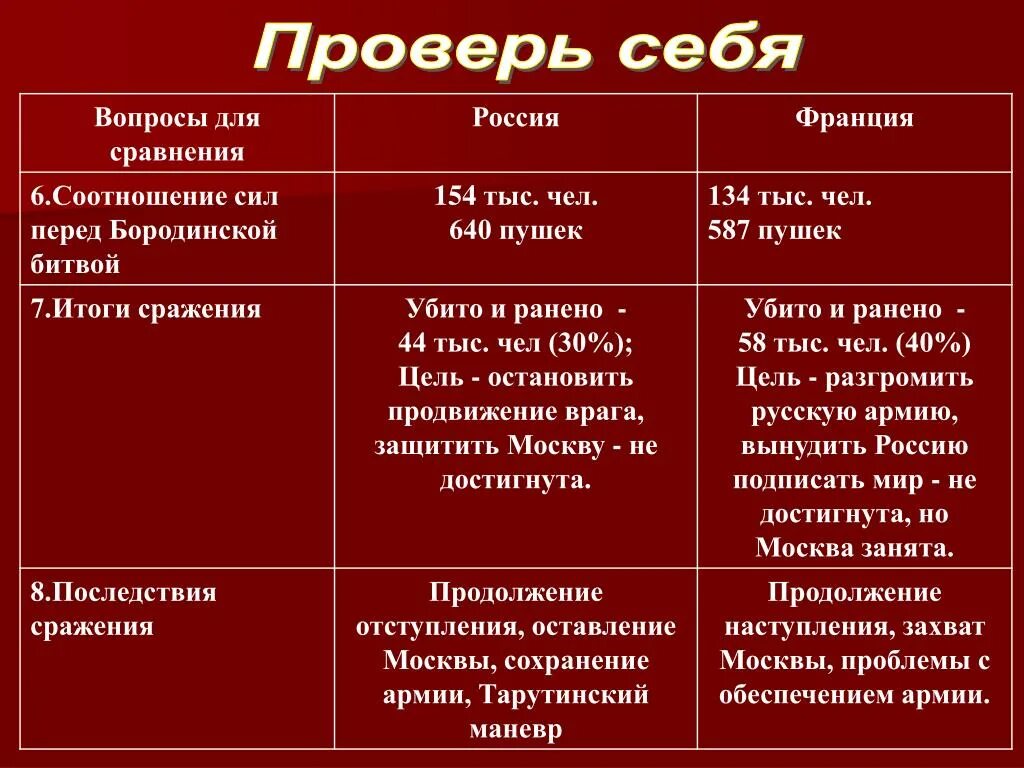 Проверь себя

| Вопросы для сравнения | Россия | Франция |
|---|---|---|
| 6.Соотношение сил перед Бородинской битвой | 154 тыс. чел. 640 пушек | 134 тыс. чел. 587 пушек |
| 7.Итоги сражения | Убито и ранено - 44 тыс. чел (30%); Цель - остановить продвижение врага, защитить Москву - не достигнута. | Убито и ранено - 58 тыс. чел. (40%) Цель - разгромить русскую армию, вынудить Россию подписать мир - не достигнута, но Москва занята. |
| 8.Последствия сражения | Продолжение отступления, оставление Москвы, сохранение армии, Тарутинский маневр | Продолжение наступления, захват Москвы, проблемы с обеспечением армии. |